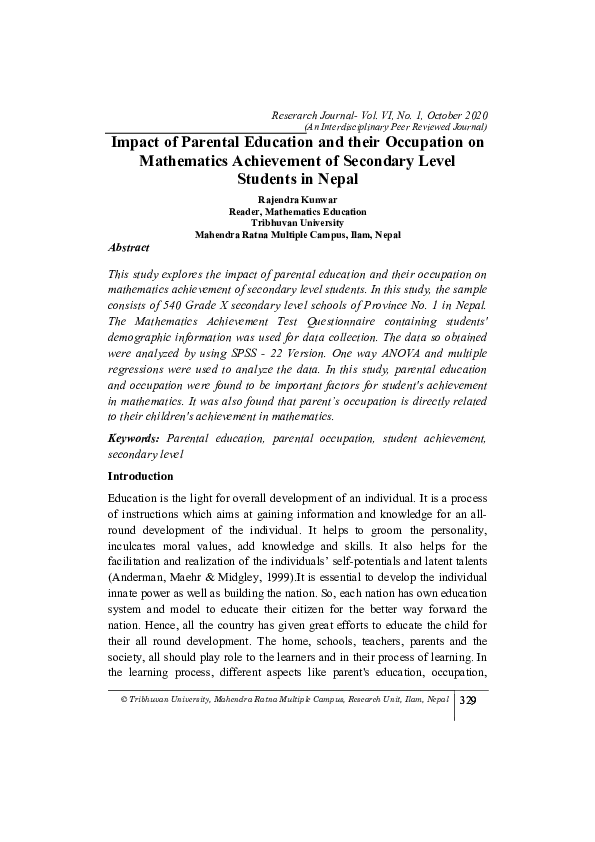 Reserarch Journal- Vol. VI, No. 1, October 2020
(An Interdisciplinary Peer Reviewed Journal)

Impact of Parental Education and their Occupation on Mathematics Achievement of Secondary Level Students in Nepal

Rajendra Kunwar
Reader, Mathematics Education
Tribhuvan University
Mahendra Ratna Multiple Campus, Ilam, Nepal

Abstract

This study explores the impact of parental education and their occupation on mathematics achievement of secondary level students. In this study, the sample consists of 540 Grade X secondary level schools of Province No. 1 in Nepal. The Mathematics Achievement Test Questionnaire containing students' demographic information was used for data collection. The data so obtained were analyzed by using SPSS - 22 Version. One way ANOVA and multiple regressions were used to analyze the data. In this study, parental education and occupation were found to be important factors for student's achievement in mathematics. It was also found that parent's occupation is directly related to their children's achievement in mathematics.

Keywords: Parental education, parental occupation, student achievement, secondary level

Introduction

Education is the light for overall development of an individual. It is a process of instructions which aims at gaining information and knowledge for an all-round development of the individual. It helps to groom the personality, inculcates moral values, add knowledge and skills. It also helps for the facilitation and realization of the individuals' self-potentials and latent talents (Anderman, Maehr & Midgley, 1999).It is essential to develop the individual innate power as well as building the nation. So, each nation has own education system and model to educate their citizen for the better way forward the nation. Hence, all the country has given great efforts to educate the child for their all round development. The home, schools, teachers, parents and the society, all should play role to the learners and in their process of learning. In the learning process, different aspects like parent's education, occupation,

© Tribhuvan University, Mahendra Ratna Multiple Campus, Research Unit, Ilam, Nepal 329